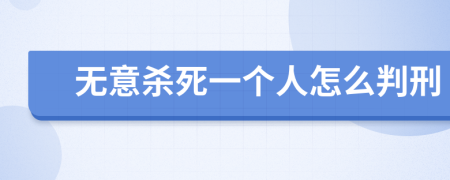 无意杀死一个人怎么判刑